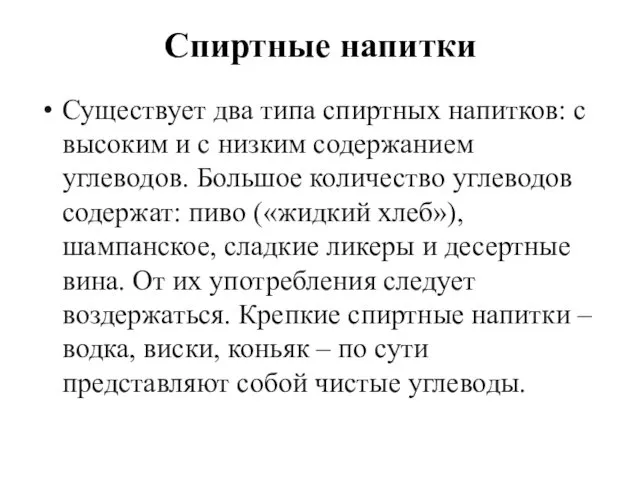 Спиртные напитки

• Существует два типа спиртных напитков: с высоким и с низким содержанием углеводов. Большое количество углеводов содержат: пиво («жидкий хлеб»), шампанское, сладкие ликеры и десертные вина. От их употребления следует воздержаться. Крепкие спиртные напитки – водка, виски, коньяк – по сути представляют собой чистые углеводы.